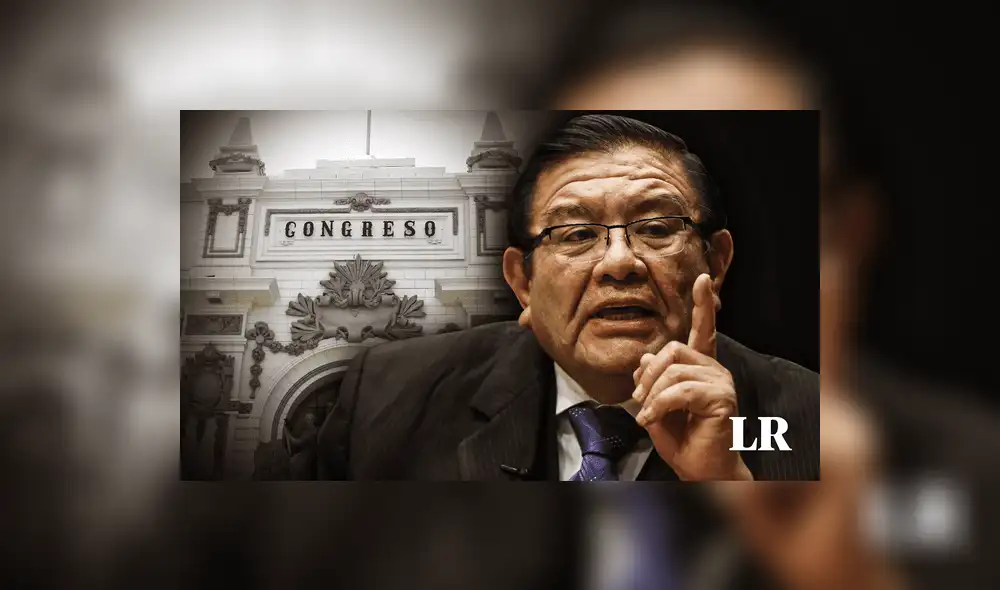 CONGRESO

LR